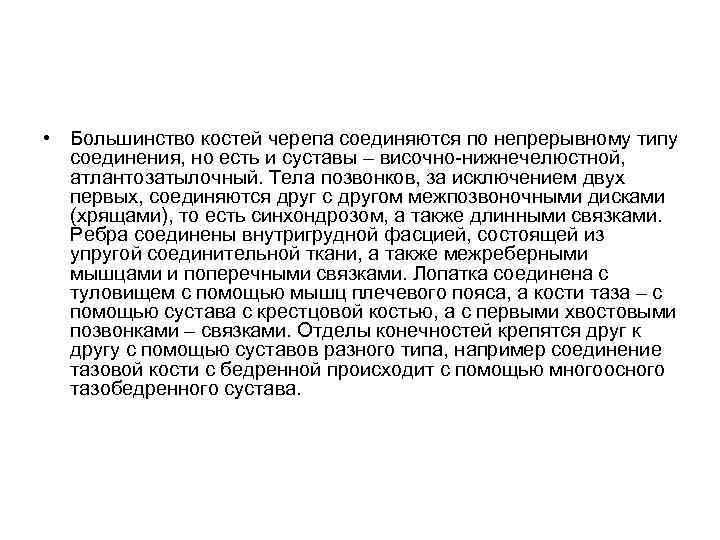 • Большинство костей черепа соединяются по непрерывному типу соединения, но есть и суставы – височно-нижнечелюстной, атлантозатылочный. Тела позвонков, за исключением двух первых, соединяются друг с другом межпозвоночными дисками (хрящами), то есть синхондрозом, а также длинными связками. Ребра соединены внутригрудной фасцией, состоящей из упругой соединительной ткани, а также межреберными мышцами и поперечными связками. Лопатка соединена с туловищем с помощью мышц плечевого пояса, а кости таза – с помощью сустава с крестцовой костью, а с первыми хвостовыми позвонками – связками. Отделы конечностей крепятся друг к другу с помощью суставов разного типа, например соединение тазовой кости с бедренной происходит с помощью многоосного тазобедренного сустава.